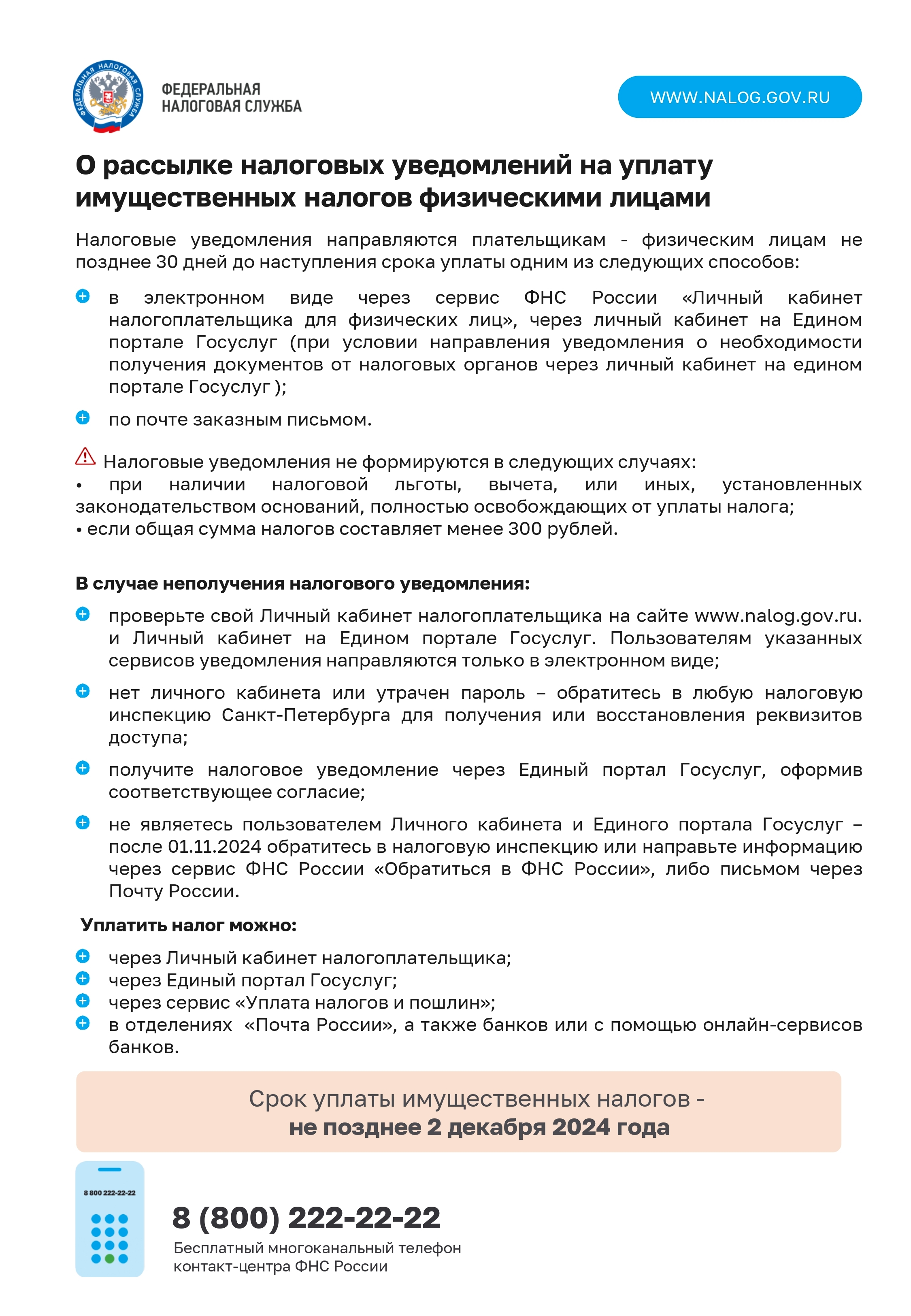 ФЕДЕРАЛЬНАЯ НАЛОГОВАЯ СЛУЖБА

ФЕДЕРАЛЬНАЯ НАЛОГОВАЯ СЛУЖБА

WWW.NALOG.GOV.RU

О рассылке налоговых уведомлений на уплату имущественных налогов физическими лицами

Налоговые уведомления направляются плательщикам - физическим лицам не позднее 30 дней до наступления срока уплаты одним из следующих способов:

в электронном виде через сервис ФНС России «Личный кабинет налогоплательщика для физических лиц», через личный кабинет на Едином портале Госуслуг (при условии направления уведомления о необходимости получения документов от налоговых органов через личный кабинет на едином портале Госуслуг );

по почте заказным письмом.

Налоговые уведомления не формируются в следующих случаях:
• при наличии налоговой льготы, вычета, или иных, установленных законодательством оснований, полностью освобождающих от уплаты налога;
• если общая сумма налогов составляет менее 300 рублей.

В случае неполучения налогового уведомления:

проверьте свой Личный кабинет налогоплательщика на сайте www.nalog.gov.ru. и Личный кабинет на Едином портале Госуслуг. Пользователям указанных сервисов уведомления направляются только в электронном виде;

нет личного кабинета или утрачен пароль – обратитесь в любую налоговую инспекцию Санкт-Петербурга для получения или восстановления реквизитов доступа;

получите налоговое уведомление через Единый портал Госуслуг, оформив соответствующее согласие;

не являетесь пользователем Личного кабинета и Единого портала Госуслуг – после 01.11.2024 обратитесь в налоговую инспекцию или направьте информацию через сервис ФНС России «Обратиться в ФНС России», либо письмом через Почту России.

Уплатить налог можно:

через Личный кабинет налогоплательщика;
через Единый портал Госуслуг;
через сервис «Уплата налогов и пошлин»;
в отделениях «Почта России», а также банков или с помощью онлайн-сервисов банков.

Срок уплаты имущественных налогов -
не позднее 2 декабря 2024 года

8 800 222-22-22

8 (800) 222-22-22
Бесплатный многоканальный телефон контакт-центра ФНС России